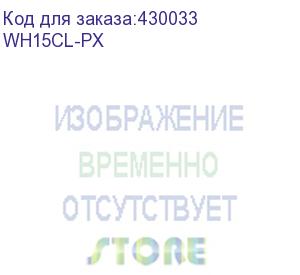 Код для заказа:430033
WH15CL-PX

ИЗОБРАЖЕНИЕ
ВРЕМЕННО
ОТСУТСТВУЕТ
STORE